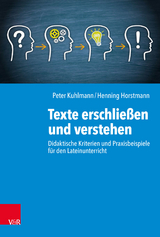 ?

!

Peter Kuhlmann / Henning Horstmann

Texte erschließen und verstehen

Didaktische Kriterien und Praxisbeispiele für den Lateinunterricht

V&R